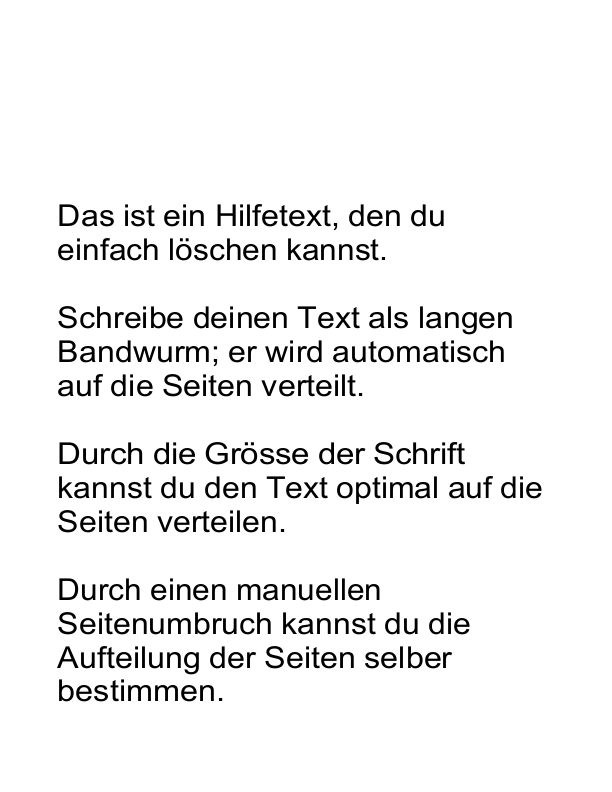 Das ist ein Hilfetext, den du einfach löschen kannst.

Schreibe deinen Text als langen Bandwurm; er wird automatisch auf die Seiten verteilt.

Durch die Grösse der Schrift kannst du den Text optimal auf die Seiten verteilen.

Durch einen manuellen Seitenumbruch kannst du die Aufteilung der Seiten selber bestimmen.